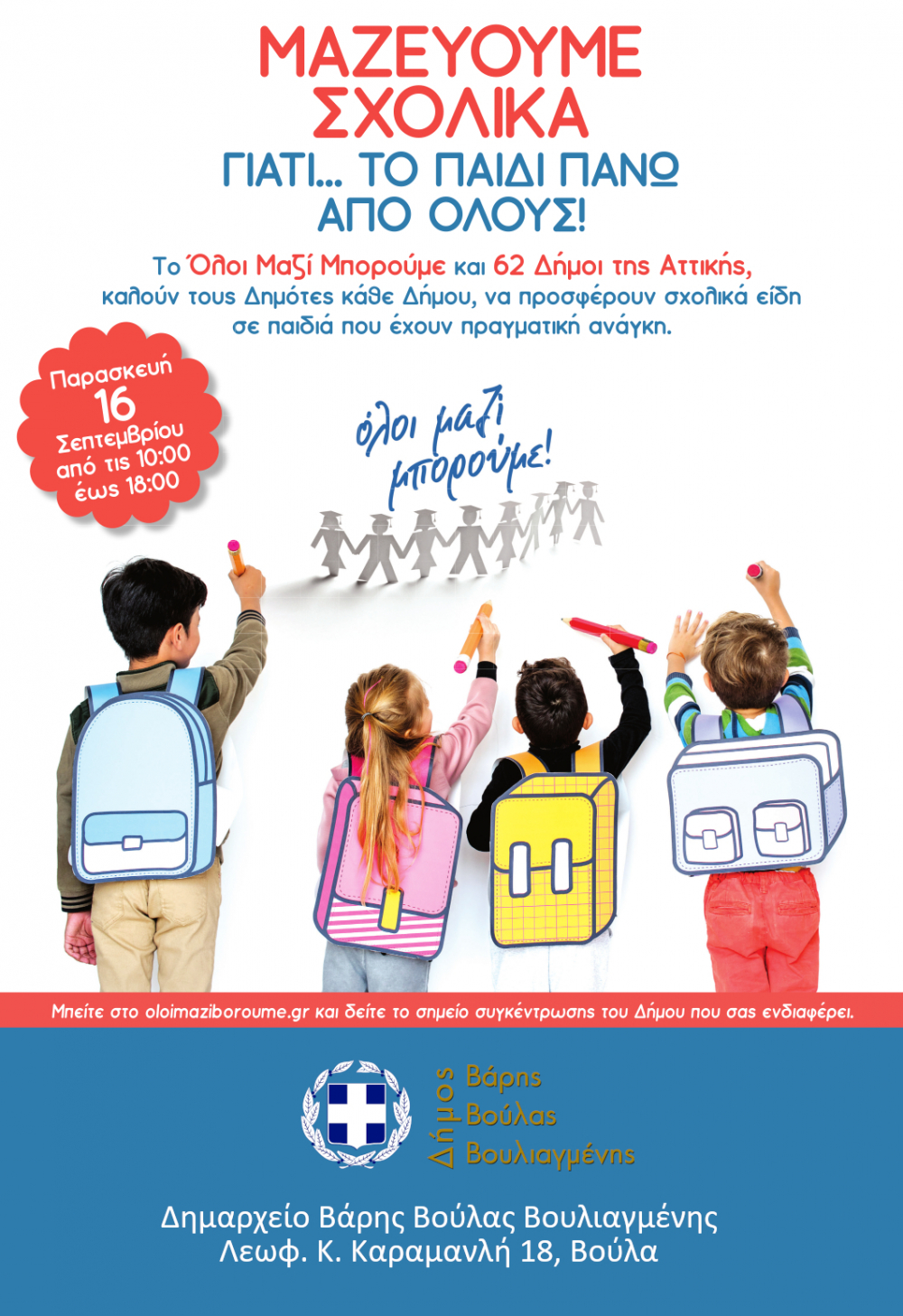 ΜΑΖΕΥΟΥΜΕ ΣΧΟΛΙΚΑ

ΓΙΑΤΙ... ΤΟ ΠΑΙΔΙ ΠΑΝΩ ΑΠΟ ΟΛΟΥΣ!

Το Όλοι Μαζί Μπορούμε και 62 Δήμοι της Αττικής, καλούν τους Δημότες κάθε Δήμου, να προσφέρουν σχολικά είδη σε παιδιά που έχουν πραγματική ανάγκη.

Παρασκευή
16
Σεπτεμβρίου
από τις 10:00
έως 18:00

όλοι μαζί μπορούμε!

Μπείτε στο oloimaziboroume.gr και δείτε το σημείο συγκέντρωσης του Δήμου που σας ενδιαφέρει.

Δήμος
Βάρης
Βούλας
Βουλιαγμένης

Δημαρχείο Βάρης Βούλας Βουλιαγμένης
Λεωφ. Κ. Καραμανλή 18, Βούλα